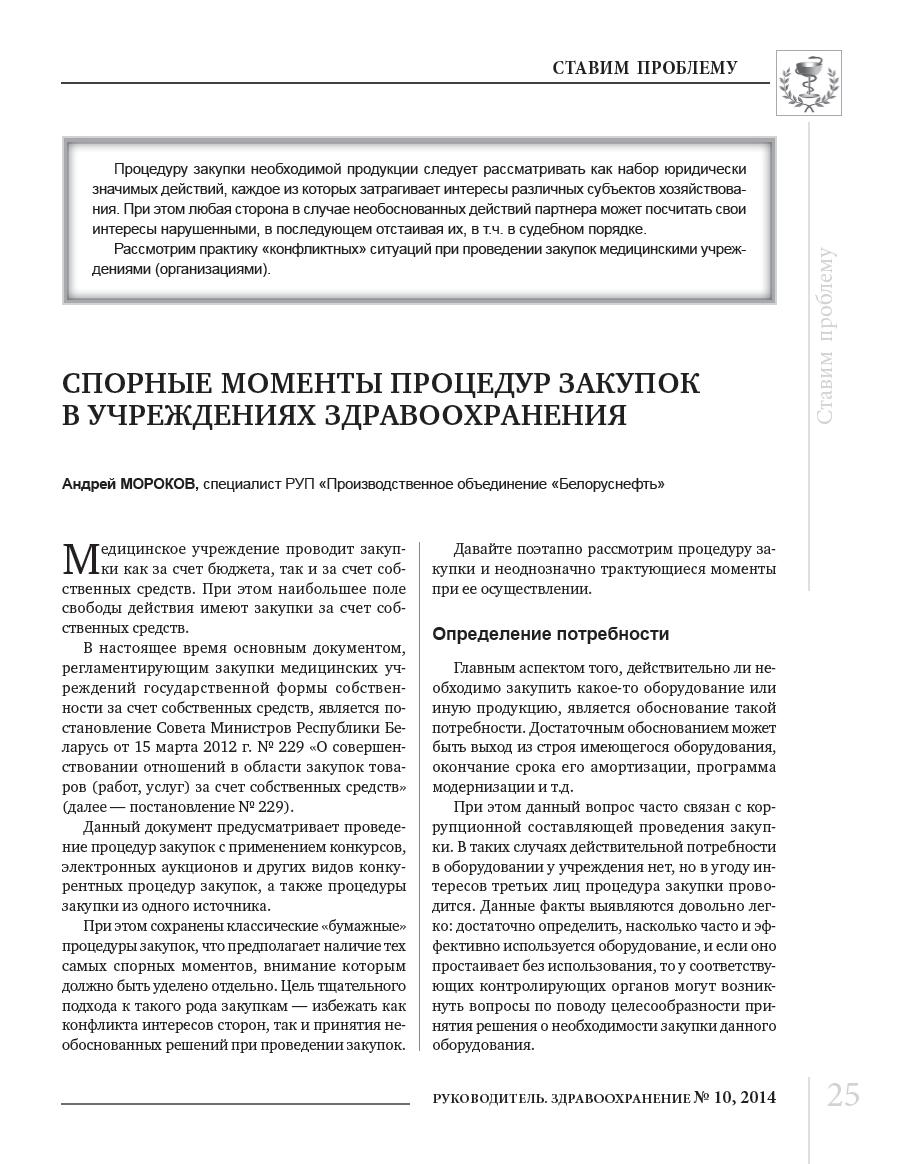 СТАВИМ ПРОБЛЕМУ

Процедуру закупки необходимой продукции следует рассматривать как набор юридически значимых действий, каждое из которых затрагивает интересы различных субъектов хозяйствования. При этом любая сторона в случае необоснованных действий партнера может посчитать свои интересы нарушенными, в последующем отстаивая их, в т.ч. в судебном порядке.

Рассмотрим практику «конфликтных» ситуаций при проведении закупок медицинскими учреждениями (организациями).

Ставим проблему

СПОРНЫЕ МОМЕНТЫ ПРОЦЕДУР ЗАКУПОК В УЧРЕЖДЕНИЯХ ЗДРАВООХРАНЕНИЯ

Андрей МОРОКОВ, специалист РУП «Производственное объединение «Белоруснефть»

Медицинское учреждение проводит закупки как за счет бюджета, так и за счет собственных средств. При этом наибольшее поле свободы действия имеют закупки за счет собственных средств.

В настоящее время основным документом, регламентирующим закупки медицинских учреждений государственной формы собственности за счет собственных средств, является постановление Совета Министров Республики Беларусь от 15 марта 2012 г. № 229 «О совершенствовании отношений в области закупок товаров (работ, услуг) за счет собственных средств» (далее — постановление № 229).

Данный документ предусматривает проведение процедур закупок с применением конкурсов, электронных аукционов и других видов конкурентных процедур закупок, а также процедуры закупки из одного источника.

При этом сохранены классические «бумажные» процедуры закупок, что предполагает наличие тех самых спорных моментов, внимание которым должно быть уделено отдельно. Цель тщательного подхода к такого рода закупкам — избежать как конфликта интересов сторон, так и принятия необоснованных решений при проведении закупок.

Давайте поэтапно рассмотрим процедуру закупки и неоднозначно трактующиеся моменты при ее осуществлении.

Определение потребности

Главным аспектом того, действительно ли необходимо закупить какое-то оборудование или иную продукцию, является обоснование такой потребности. Достаточным обоснованием может быть выход из строя имеющегося оборудования, окончание срока его амортизации, программа модернизации и т.д.

При этом данный вопрос часто связан с коррупционной составляющей проведения закупки. В таких случаях действительной потребности в оборудовании у учреждения нет, но в угоду интересов третьих лиц процедура закупки проводится. Данные факты выявляются довольно легко: достаточно определить, насколько часто и эффективно используется оборудование, и если оно простаивает без использования, то у соответствующих контролирующих органов могут возникнуть вопросы по поводу целесообразности принятия решения о необходимости закупки данного оборудования.

РУКОВОДИТЕЛЬ. ЗДРАВООХРАНЕНИЕ № 10, 2014

25